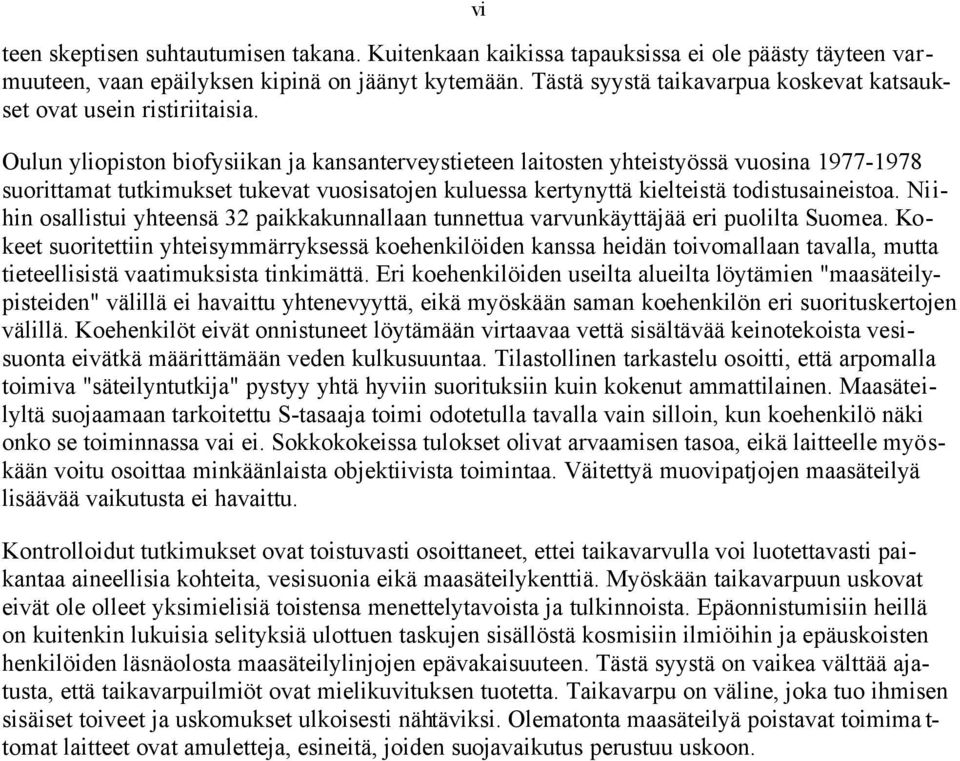 vi

teen skeptisen suhtautumisen takana. Kuitenkaan kaikissa tapauksissa ei ole päästy täyteen varmuuteen, vaan epäilyksen kipinä on jäänyt kytemään. Tästä syystä taikavarpua koskevat katsaukset ovat usein ristiriitaisia.

Oulun yliopiston biofysiikan ja kansanterveystieteen laitosten yhteistyössä vuosina 1977-1978 suorittamat tutkimukset tukevat vuosisatojen kuluessa kertynyttä kielteistä todistusaineistoa. Niihin osallistui yhteensä 32 paikkakunnallaan tunnettua varvunkäyttäjää eri puolilta Suomea. Kokeet suoritettiin yhteisymmärryksessä koehenkilöiden kanssa heidän toivomallaan tavalla, mutta tieteellisistä vaatimuksista tinkimättä. Eri koehenkilöiden useilta alueilta löytämien "maasäteilypisteiden" välillä ei havaittu yhtenevyyttä, eikä myöskään saman koehenkilön eri suorituskertojen välillä. Koehenkilöt eivät onnistuneet löytämään virtaavaa vettä sisältävää keinotekoista vesisuonta eivätkä määrittämään veden kulkusuuntaa. Tilastollinen tarkastelu osoitti, että arpomalla toimiva "säteilyntutkija" pystyy yhtä hyviin suorituksiin kuin kokenut ammattilainen. Maasäteilyltä suojaamaan tarkoitettu S-tasaaja toimi odotetulla tavalla vain silloin, kun koehenkilö näki onko se toiminnassa vai ei. Sokkokokeissa tulokset olivat arvaamisen tasoa, eikä laitteelle myöskään voitu osoittaa minkäänlaista objektiivista toimintaa. Väitettyä muovipatjojen maasäteilyä lisäävää vaikutusta ei havaittu.

Kontrolloidut tutkimukset ovat toistuvasti osoittaneet, ettei taikavarvulla voi luotettavasti paikantaa aineellisia kohteita, vesisuonia eikä maasäteilykenttiä. Myöskään taikavarpuun uskovat eivät ole olleet yksimielisiä toistensa menettelytavoista ja tulkinnoista. Epäonnistumisiin heillä on kuitenkin lukuisia selityksiä ulottuen taskujen sisällöstä kosmisiin ilmiöihin ja epäuskoisten henkilöiden läsnäolosta maasäteilylinjojen epävakaisuuteen. Tästä syystä on vaikea välttää ajatusta, että taikavarpuilmiöt ovat mielikuvituksen tuotetta. Taikavarpu on väline, joka tuo ihmisen sisäiset toiveet ja uskomukset ulkoisesti nähtäviksi. Olematonta maasäteilyä poistavat toimimattomat laitteet ovat amuletteja, esineitä, joiden suojavaikutus perustuu uskoon.